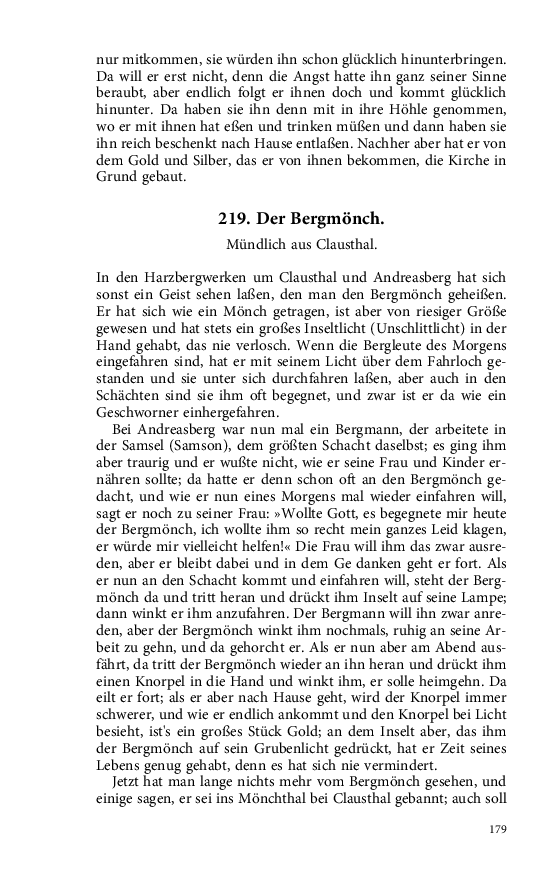 nur mitkommen, sie würden ihn schon glücklich hinunterbringen. Da will er erst nicht, denn die Angst hatte ihn ganz seiner Sinne beraubt, aber endlich folgt er ihnen doch und kommt glücklich hinunter. Da haben sie ihn denn mit in ihre Höhle genommen, wo er mit ihnen hat eßen und trinken müßen und dann haben sie ihn reich beschenkt nach Hause entlaßen. Nachher aber hat er von dem Gold und Silber, das er von ihnen bekommen, die Kirche in Grund gebaut.

219. Der Bergmönch.

Mündlich aus Clausthal.

In den Harzbergwerken um Clausthal und Andreasberg hat sich sonst ein Geist sehen laßen, den man den Bergmönch geheißen. Er hat sich wie ein Mönch getragen, ist aber von riesiger Größe gewesen und hat stets ein großes Inseltlicht (Unschlittlicht) in der Hand gehabt, das nie verlosch. Wenn die Bergleute des Morgens eingefahren sind, hat er mit seinem Licht über dem Fahrloch gestanden und sie unter sich durchfahren laßen, aber auch in den Schächten sind sie ihm oft begegnet, und zwar ist er da wie ein Geschworner einhergefahren.

Bei Andreasberg war nun mal ein Bergmann, der arbeitete in der Samsel (Samson), dem größten Schacht daselbst; es ging ihm aber traurig und er wußte nicht, wie er seine Frau und Kinder ernähren sollte; da hatte er denn schon oft an den Bergmönch gedacht, und wie er nun eines Morgens mal wieder einfahren will, sagt er noch zu seiner Frau: »Wollte Gott, es begegnete mir heute der Bergmönch, ich wollte ihm so recht mein ganzes Leid klagen, er würde mir vielleicht helfen!« Die Frau will ihm das zwar ausreden, aber er bleibt dabei und in dem Ge danken geht er fort. Als er nun an den Schacht kommt und einfahren will, steht der Bergmönch da und tritt heran und drückt ihm Inselt auf seine Lampe; dann winkt er ihm anzufahren. Der Bergmann will ihn zwar anreden, aber der Bergmönch winkt ihm nochmals, ruhig an seine Arbeit zu gehn, und da gehorcht er. Als er nun aber am Abend ausfährt, da tritt der Bergmönch wieder an ihn heran und drückt ihm einen Knorpel in die Hand und winkt ihm, er solle heimgehn. Da eilt er fort; als er aber nach Hause geht, wird der Knorpel immer schwerer, und wie er endlich ankommt und den Knorpel bei Licht besieht, ist's ein großes Stück Gold; an dem Inselt aber, das ihm der Bergmönch auf sein Grubenlicht gedrückt, hat er Zeit seines Lebens genug gehabt, denn es hat sich nie vermindert.

Jetzt hat man lange nichts mehr vom Bergmönch gesehen, und einige sagen, er sei ins Mönchthal bei Clausthal gebannt; auch soll

179